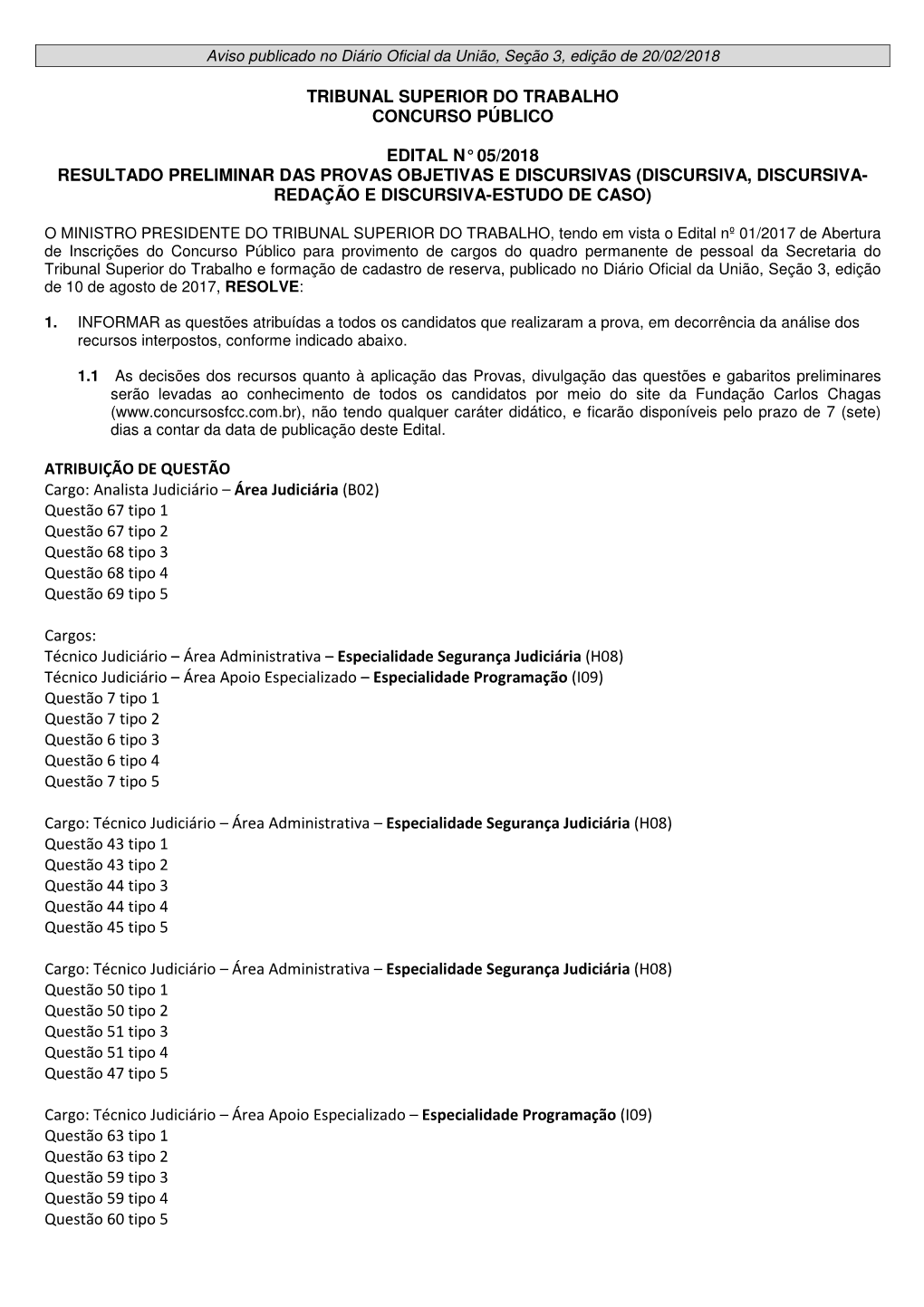 Aviso publicado no Diário Oficial da União, Seção 3, edição de 20/02/2018

TRIBUNAL SUPERIOR DO TRABALHO
CONCURSO PÚBLICO

EDITAL N° 05/2018
RESULTADO PRELIMINAR DAS PROVAS OBJETIVAS E DISCURSIVAS (DISCURSIVA, DISCURSIVA-REDAÇÃO E DISCURSIVA-ESTUDO DE CASO)

O MINISTRO PRESIDENTE DO TRIBUNAL SUPERIOR DO TRABALHO, tendo em vista o Edital nº 01/2017 de Abertura de Inscrições do Concurso Público para provimento de cargos do quadro permanente de pessoal da Secretaria do Tribunal Superior do Trabalho e formação de cadastro de reserva, publicado no Diário Oficial da União, Seção 3, edição de 10 de agosto de 2017, RESOLVE:

1. INFORMAR as questões atribuídas a todos os candidatos que realizaram a prova, em decorrência da análise dos recursos interpostos, conforme indicado abaixo.

1.1 As decisões dos recursos quanto à aplicação das Provas, divulgação das questões e gabaritos preliminares serão levadas ao conhecimento de todos os candidatos por meio do site da Fundação Carlos Chagas (www.concursosfcc.com.br), não tendo qualquer caráter didático, e ficarão disponíveis pelo prazo de 7 (sete) dias a contar da data de publicação deste Edital.

ATRIBUIÇÃO DE QUESTÃO
Cargo: Analista Judiciário – Área Judiciária (B02)
Questão 67 tipo 1
Questão 67 tipo 2
Questão 68 tipo 3
Questão 68 tipo 4
Questão 69 tipo 5

Cargos:
Técnico Judiciário – Área Administrativa – Especialidade Segurança Judiciária (H08)
Técnico Judiciário – Área Apoio Especializado – Especialidade Programação (I09)
Questão 7 tipo 1
Questão 7 tipo 2
Questão 6 tipo 3
Questão 6 tipo 4
Questão 7 tipo 5

Cargo: Técnico Judiciário – Área Administrativa – Especialidade Segurança Judiciária (H08)
Questão 43 tipo 1
Questão 43 tipo 2
Questão 44 tipo 3
Questão 44 tipo 4
Questão 45 tipo 5

Cargo: Técnico Judiciário – Área Administrativa – Especialidade Segurança Judiciária (H08)
Questão 50 tipo 1
Questão 50 tipo 2
Questão 51 tipo 3
Questão 51 tipo 4
Questão 47 tipo 5

Cargo: Técnico Judiciário – Área Apoio Especializado – Especialidade Programação (I09)
Questão 63 tipo 1
Questão 63 tipo 2
Questão 59 tipo 3
Questão 59 tipo 4
Questão 60 tipo 5